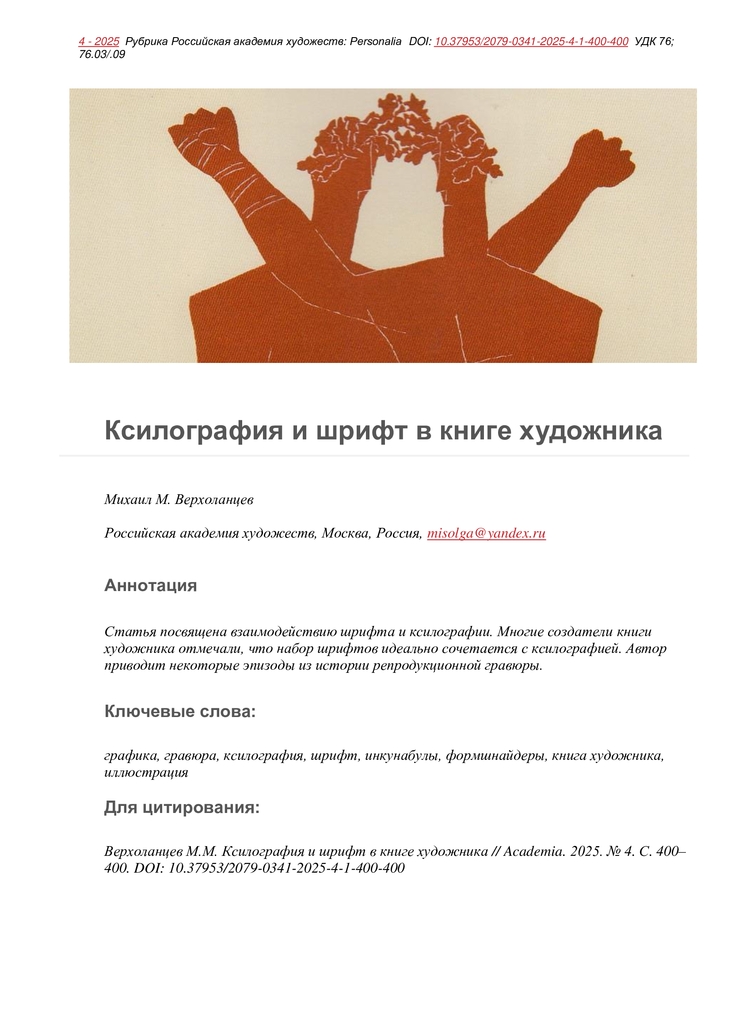 4 - 2025 Рубрика Российская академия художеств: Personalia DOI: 10.37953/2079-0341-2025-4-1-400-400 УДК 76; 76.03/.09

Ксилография и шрифт в книге художника

Михаил М. Верхоланцев

Российская академия художеств, Москва, Россия, misolga@yandex.ru

Аннотация

Статья посвящена взаимодействию шрифта и ксилографии. Многие создатели книги художника отмечали, что набор шрифтов идеально сочетается с ксилографией. Автор приводит некоторые эпизоды из истории репродукционной гравюры.

Ключевые слова:

графика, гравюра, ксилография, шрифт, инкунабулы, формшнайдеры, книга художника, иллюстрация

Для цитирования:

Верхоланцев М.М. Ксилография и шрифт в книге художника // Academia. 2025. № 4. С. 400–400. DOI: 10.37953/2079-0341-2025-4-1-400-400